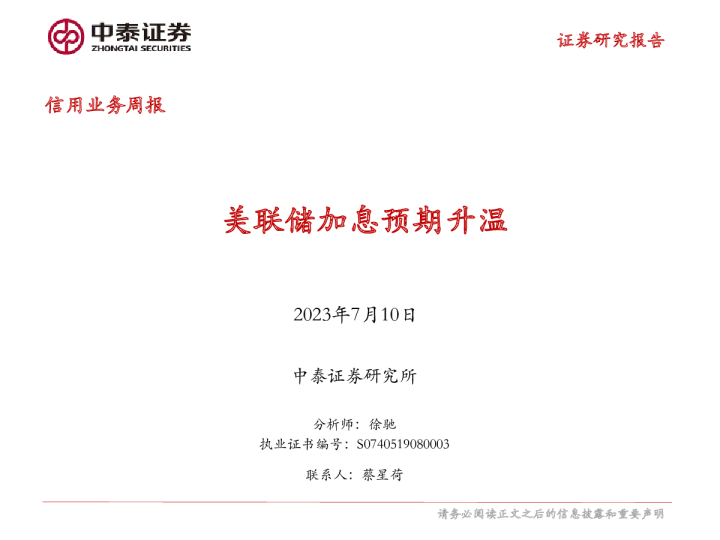 中泰证券
ZHONGTAI SECURITIES

证券研究报告

信用业务周报

美联储加息预期升温

2023年7月10日

中泰证券研究所

分析师：徐驰
执业证书编号：S0740519080003

联系人：蔡星荷

请务必阅读正文之后的信息披露和重要声明